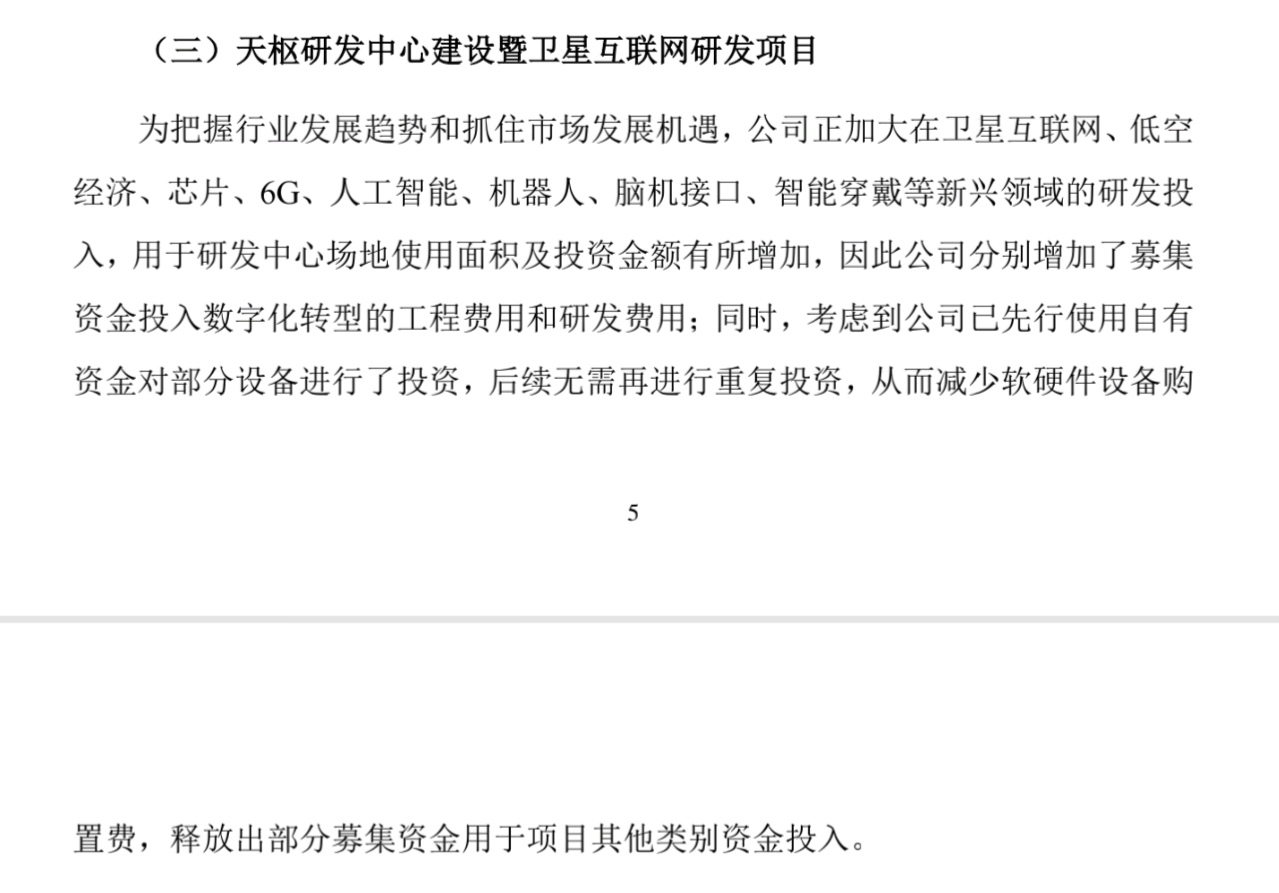 （三）天枢研发中心建设暨卫星互联网研发项目

为把握行业发展趋势和抓住市场发展机遇，公司正加大在卫星互联网、低空经济、芯片、6G、人工智能、机器人、脑机接口、智能穿戴等新兴领域的研发投入，用于研发中心场地使用面积及投资金额有所增加，因此公司分别增加了募集资金投入数字化转型的工程费用和研发费用；同时，考虑到公司已先行使用自有资金对部分设备进行了投资，后续无需再进行重复投资，从而减少软硬件设备购

5

置费，释放出部分募集资金用于项目其他类别资金投入。